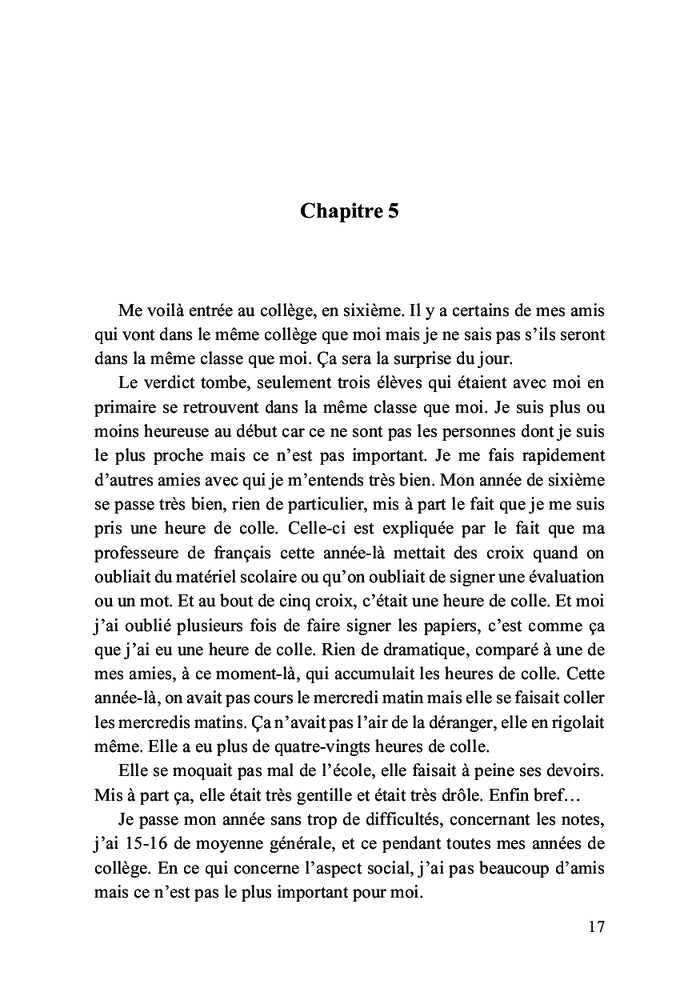 Chapitre 5

Me voilà entrée au collège, en sixième. Il y a certains de mes amis qui vont dans le même collège que moi mais je ne sais pas s'ils seront dans la même classe que moi. Ça sera la surprise du jour.

Le verdict tombe, seulement trois élèves qui étaient avec moi en primaire se retrouvent dans la même classe que moi. Je suis plus ou moins heureuse au début car ce ne sont pas les personnes dont je suis le plus proche mais ce n'est pas important. Je me fais rapidement d'autres amies avec qui je m'entends très bien. Mon année de sixième se passe très bien, rien de particulier, mis à part le fait que je me suis pris une heure de colle. Celle-ci est expliquée par le fait que ma professeure de français cette année-là mettait des croix quand on oubliait du matériel scolaire ou qu'on oubliait de signer une évaluation ou un mot. Et au bout de cinq croix, c'était une heure de colle. Et moi j'ai oublié plusieurs fois de faire signer les papiers, c'est comme ça que j'ai eu une heure de colle. Rien de dramatique, comparé à une de mes amies, à ce moment-là, qui accumulait les heures de colle. Cette année-là, on avait pas cours le mercredi matin mais elle se faisait coller les mercredis matins. Ça n'avait pas l'air de la déranger, elle en rigolait même. Elle a eu plus de quatre-vingts heures de colle.

Elle se moquait pas mal de l'école, elle faisait à peine ses devoirs. Mis à part ça, elle était très gentille et était très drôle. Enfin bref…

Je passe mon année sans trop de difficultés, concernant les notes, j'ai 15-16 de moyenne générale, et ce pendant toutes mes années de collège. En ce qui concerne l'aspect social, j'ai pas beaucoup d'amis mais ce n'est pas le plus important pour moi.

17